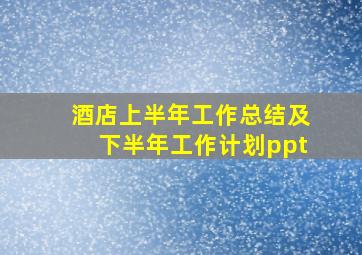 酒店上半年工作总结及下半年工作计划ppt